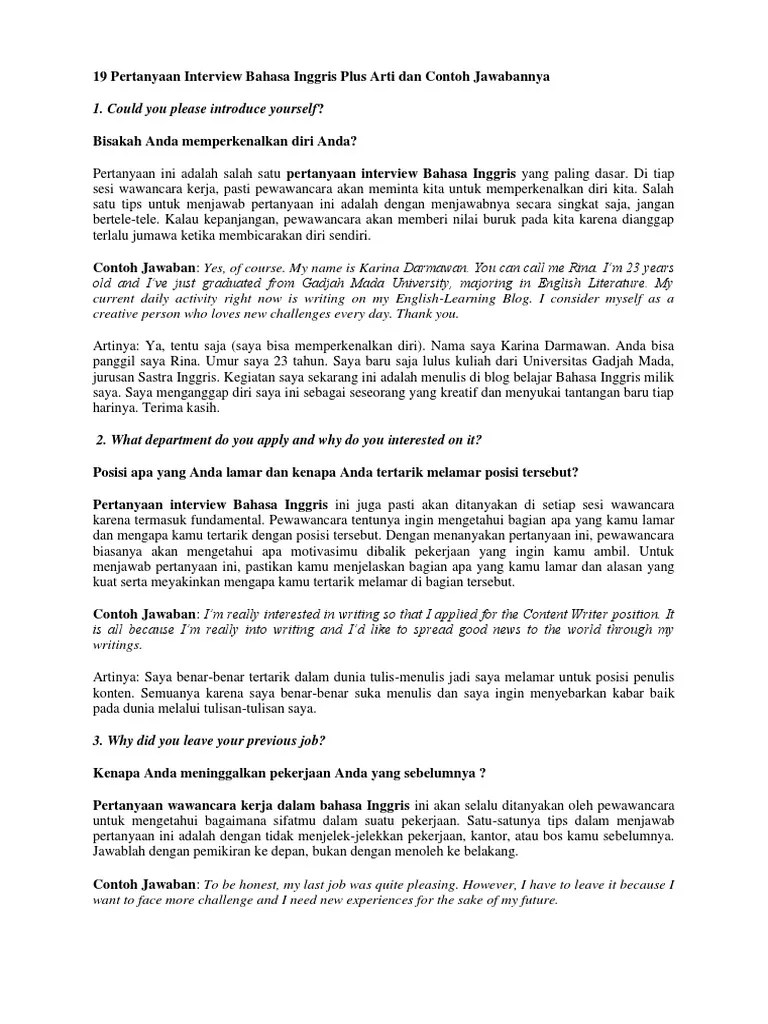 19 Pertanyaan Interview Bahasa Inggris Plus Arti dan Contoh Jawabannya

1. Could you please introduce yourself?

Bisakah Anda memperkenalkan diri Anda?

Pertanyaan ini adalah salah satu pertanyaan interview Bahasa Inggris yang paling dasar. Di tiap sesi wawancara kerja, pasti pewawancara akan meminta kita untuk memperkenalkan diri kita. Salah satu tips untuk menjawab pertanyaan ini adalah dengan menjawabnya secara singkat saja, jangan bertele-tele. Kalau kepanjangan, pewawancara akan memberi nilai buruk pada kita karena dianggap terlalu jumawa ketika membicarakan diri sendiri.

Contoh Jawaban: Yes, of course. My name is Karina Darmawan. You can call me Rina. I'm 23 years old and I've just graduated from Gadjah Mada University, majoring in English Literature. My current daily activity right now is writing on my English-Learning Blog. I consider myself as a creative person who loves new challenges every day. Thank you.

Artinya: Ya, tentu saja (saya bisa memperkenalkan diri). Nama saya Karina Darmawan. Anda bisa panggil saya Rina. Umur saya 23 tahun. Saya baru saja lulus kuliah dari Universitas Gadjah Mada, jurusan Sastra Inggris. Kegiatan saya sekarang ini adalah menulis di blog belajar Bahasa Inggris milik saya. Saya menganggap diri saya ini sebagai seseorang yang kreatif dan menyukai tantangan baru tiap harinya. Terima kasih.

2. What department do you apply and why do you interested on it?

Posisi apa yang Anda lamar dan kenapa Anda tertarik melamar posisi tersebut?

Pertanyaan interview Bahasa Inggris ini juga pasti akan ditanyakan di setiap sesi wawancara karena termasuk fundamental. Pewawancara tentunya ingin mengetahui bagian apa yang kamu lamar dan mengapa kamu tertarik dengan posisi tersebut. Dengan menanyakan pertanyaan ini, pewawancara biasanya akan mengetahui apa motivasimu dibalik pekerjaan yang ingin kamu ambil. Untuk menjawab pertanyaan ini, pastikan kamu menjelaskan bagian apa yang kamu lamar dan alasan yang kuat serta meyakinkan mengapa kamu tertarik melamar di bagian tersebut.

Contoh Jawaban: I'm really interested in writing so that I applied for the Content Writer position. It is all because I'm really into writing and I'd like to spread good news to the world through my writings.

Artinya: Saya benar-benar tertarik dalam dunia tulis-menulis jadi saya melamar untuk posisi penulis konten. Semuanya karena saya benar-benar suka menulis dan saya ingin menyebarkan kabar baik pada dunia melalui tulisan-tulisan saya.

3. Why did you leave your previous job?

Kenapa Anda meninggalkan pekerjaan Anda yang sebelumnya ?

Pertanyaan wawancara kerja dalam bahasa Inggris ini akan selalu ditanyakan oleh pewawancara untuk mengetahui bagaimana sifatmu dalam suatu pekerjaan. Satu-satunya tips dalam menjawab pertanyaan ini adalah dengan tidak menjelek-jelekkan pekerjaan, kantor, atau bos kamu sebelumnya. Jawablah dengan pemikiran ke depan, bukan dengan menoleh ke belakang.

Contoh Jawaban: To be honest, my last job was quite pleasing. However, I have to leave it because I want to face more challenge and I need new experiences for the sake of my future.